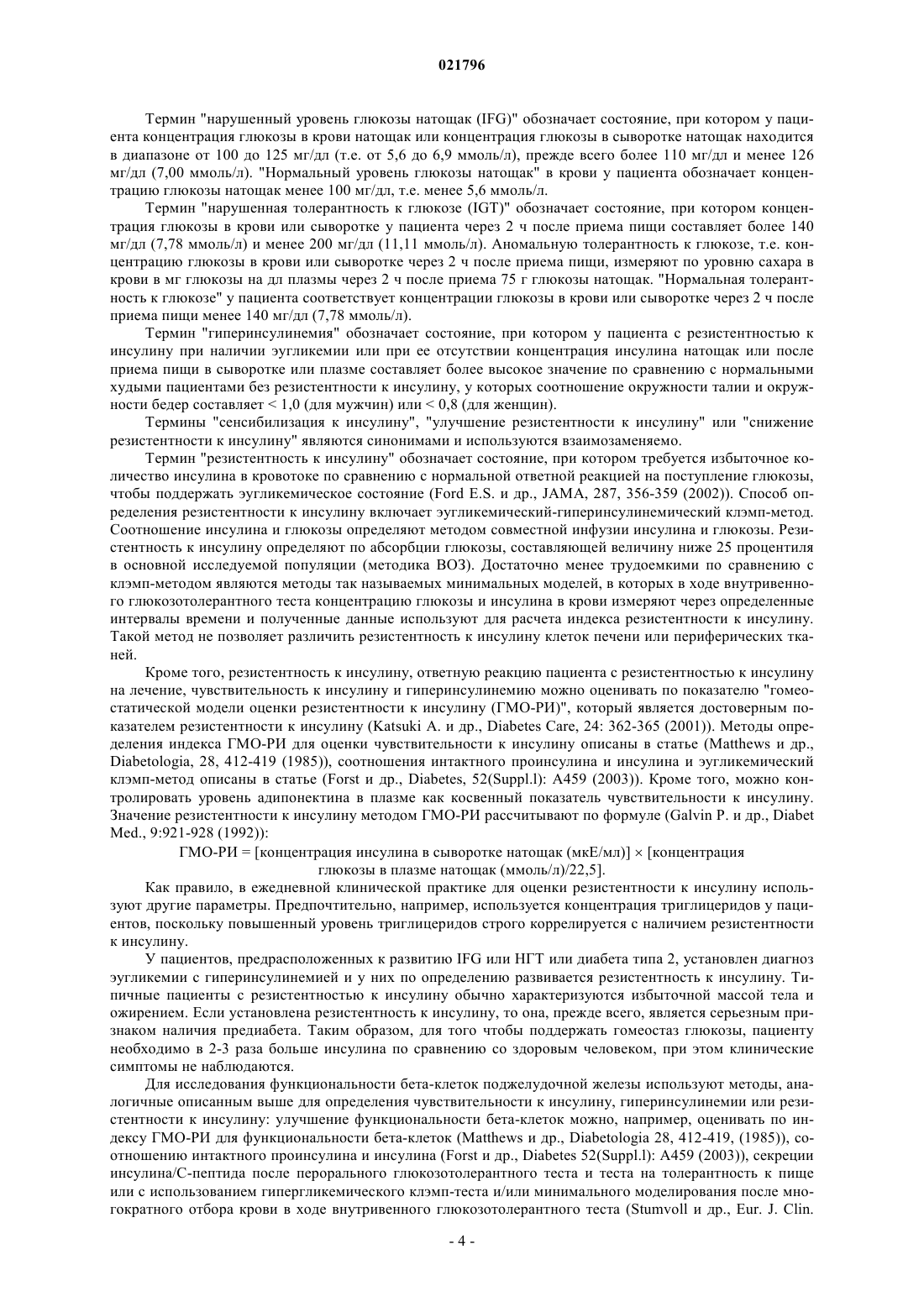 021796

Термин "нарушенный уровень глюкозы натощак (IFG)" обозначает состояние, при котором у пациента концентрация глюкозы в крови натощак или концентрация глюкозы в сыворотке натощак находится в диапазоне от 100 до 125 мг/дл (т.е. от 5,6 до 6,9 ммоль/л), прежде всего более 110 мг/дл и менее 126 мг/дл (7,00 ммоль/л). "Нормальный уровень глюкозы натощак" в крови у пациента обозначает концентрацию глюкозы натощак менее 100 мг/дл, т.е. менее 5,6 ммоль/л.

Термин "нарушенная толерантность к глюкозе (IGT)" обозначает состояние, при котором концентрация глюкозы в крови или сыворотке у пациента через 2 ч после приема пищи составляет более 140 мг/дл (7,78 ммоль/л) и менее 200 мг/дл (11,11 ммоль/л). Аномальную толерантность к глюкозе, т.е. концентрацию глюкозы в крови или сыворотке через 2 ч после приема пищи, измеряют по уровню сахара в крови в мг глюкозы на дл плазмы через 2 ч после приема 75 г глюкозы натощак. "Нормальная толерантность к глюкозе" у пациента соответствует концентрации глюкозы в крови или сыворотке через 2 ч после приема пищи менее 140 мг/дл (7,78 ммоль/л).

Термин "гиперинсулинемия" обозначает состояние, при котором у пациента с резистентностью к инсулину при наличии эугликемии или при ее отсутствии концентрация инсулина натощак или после приема пищи в сыворотке или плазме составляет более высокое значение по сравнению с нормальными худыми пациентами без резистентности к инсулину, у которых соотношение окружности талии и окружности бедер составляет < 1,0 (для мужчин) или < 0,8 (для женщин).

Термины "сенсибилизация к инсулину", "улучшение резистентности к инсулину" или "снижение резистентности к инсулину" являются синонимами и используются взаимозаменяемо.

Термин "резистентность к инсулину" обозначает состояние, при котором требуется избыточное количество инсулина в кровотоке по сравнению с нормальной ответной реакцией на поступление глюкозы, чтобы поддержать эугликемическое состояние (Ford E.S. и др., JAMA, 287, 356-359 (2002)). Способ определения резистентности к инсулину включает эугликемический-гиперинсулинемический клэмп-метод. Соотношение инсулина и глюкозы определяют методом совместной инфузии инсулина и глюкозы. Резистентность к инсулину определяют по абсорбции глюкозы, составляющей величину ниже 25 процентиля в основной исследуемой популяции (методика ВОЗ). Достаточно менее трудоемкими по сравнению с клэмп-методом являются методы так называемых минимальных моделей, в которых в ходе внутривенного глюкозотолерантного теста концентрацию глюкозы и инсулина в крови измеряют через определенные интервалы времени и полученные данные используют для расчета индекса резистентности к инсулину. Такой метод не позволяет различить резистентность к инсулину клеток печени или периферических тканей.

Кроме того, резистентность к инсулину, ответную реакцию пациента с резистентностью к инсулину на лечение, чувствительность к инсулину и гиперинсулинемию можно оценивать по показателю "гомеостатической модели оценки резистентности к инсулину (ГМО-РИ)", который является достоверным показателем резистентности к инсулину (Katsuki A. и др., Diabetes Care, 24: 362-365 (2001)). Методы определения индекса ГМО-РИ для оценки чувствительности к инсулину описаны в статье (Matthews и др., Diabetologia, 28, 412-419 (1985)), соотношения интактного проинсулина и инсулина и эугликемический клэмп-метод описаны в статье (Forst и др., Diabetes, 52(Suppl.l): A459 (2003)). Кроме того, можно контролировать уровень адипонектина в плазме как косвенный показатель чувствительности к инсулину. Значение резистентности к инсулину методом ГМО-РИ рассчитывают по формуле (Galvin P. и др., Diabet Med., 9:921-928 (1992)):

ГМО-РИ = [концентрация инсулина в сыворотке натощак (мкЕ/мл)] × [концентрация глюкозы в плазме натощак (ммоль/л)/22,5].

Как правило, в ежедневной клинической практике для оценки резистентности к инсулину используют другие параметры. Предпочтительно, например, используется концентрация триглицеридов у пациентов, поскольку повышенный уровень триглицеридов строго коррелируется с наличием резистентности к инсулину.

У пациентов, предрасположенных к развитию IFG или НГТ или диабета типа 2, установлен диагноз эугликемии с гиперинсулинемией и у них по определению развивается резистентность к инсулину. Типичные пациенты с резистентностью к инсулину обычно характеризуются избыточной массой тела и ожирением. Если установлена резистентность к инсулину, то она, прежде всего, является серьезным признаком наличия предиабета. Таким образом, для того чтобы поддержать гомеостаз глюкозы, пациенту необходимо в 2-3 раза больше инсулина по сравнению со здоровым человеком, при этом клинические симптомы не наблюдаются.

Для исследования функциональности бета-клеток поджелудочной железы используют методы, аналогичные описанным выше для определения чувствительности к инсулину, гиперинсулинемии или резистентности к инсулину: улучшение функциональности бета-клеток можно, например, оценивать по индексу ГМО-РИ для функциональности бета-клеток (Matthews и др., Diabetologia 28, 412-419, (1985)), соотношению интактного проинсулина и инсулина (Forst и др., Diabetes 52(Suppl.l): A459 (2003)), секреции инсулина/С-пептида после перорального глюкозотолерантного теста и теста на толерантность к пище или с использованием гипергликемического клэмп-теста и/или минимального моделирования после многократного отбора крови в ходе внутривенного глюкозотолерантного теста (Stumvoll и др., Eur. J. Clin.

- 4 -